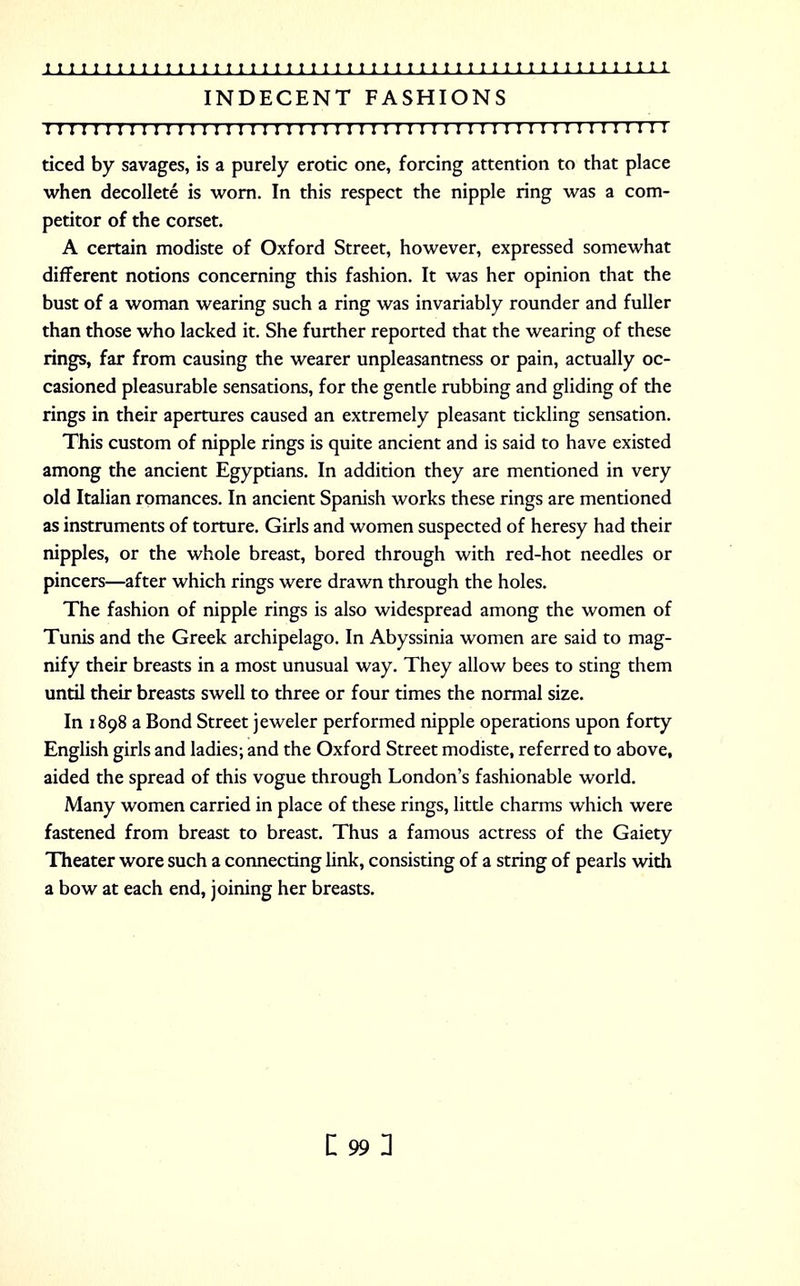 INDECENT FASHIONS

ticed by savages, is a purely erotic one, forcing attention to that place when decolleté is worn. In this respect the nipple ring was a competitor of the corset.

A certain modiste of Oxford Street, however, expressed somewhat different notions concerning this fashion. It was her opinion that the bust of a woman wearing such a ring was invariably rounder and fuller than those who lacked it. She further reported that the wearing of these rings, far from causing the wearer unpleasantness or pain, actually occasioned pleasurable sensations, for the gentle rubbing and gliding of the rings in their apertures caused an extremely pleasant tickling sensation.

This custom of nipple rings is quite ancient and is said to have existed among the ancient Egyptians. In addition they are mentioned in very old Italian romances. In ancient Spanish works these rings are mentioned as instruments of torture. Girls and women suspected of heresy had their nipples, or the whole breast, bored through with red-hot needles or pincers—after which rings were drawn through the holes.

The fashion of nipple rings is also widespread among the women of Tunis and the Greek archipelago. In Abyssinia women are said to magnify their breasts in a most unusual way. They allow bees to sting them until their breasts swell to three or four times the normal size.

In 1898 a Bond Street jeweler performed nipple operations upon forty English girls and ladies; and the Oxford Street modiste, referred to above, aided the spread of this vogue through London's fashionable world.

Many women carried in place of these rings, little charms which were fastened from breast to breast. Thus a famous actress of the Gaiety Theater wore such a connecting link, consisting of a string of pearls with a bow at each end, joining her breasts.

[ 99 ]